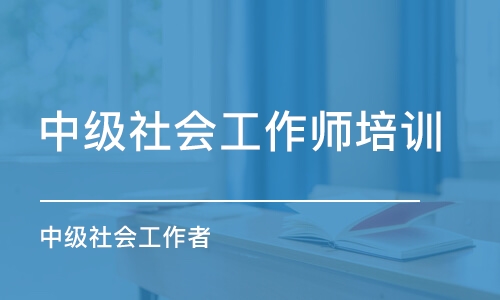 中级社会工作师培训

中级社会工作者